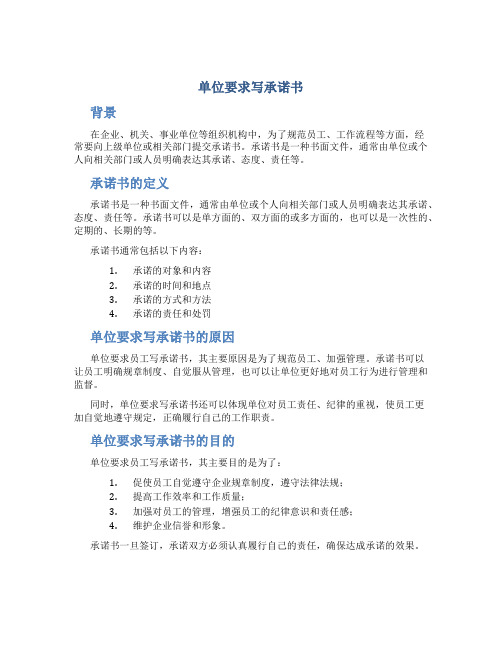 单位要求写承诺书

背景

在企业、机关、事业单位等组织机构中，为了规范员工、工作流程等方面，经常要向上级单位或相关部门提交承诺书。承诺书是一种书面文件，通常由单位或个人向相关部门或人员明确表达其承诺、态度、责任等。

承诺书的定义

承诺书是一种书面文件，通常由单位或个人向相关部门或人员明确表达其承诺、态度、责任等。承诺书可以是单方面的、双方面的或多方面的，也可以是一次性的、定期的、长期的等。

承诺书通常包括以下内容：

1. 承诺的对象和内容
2. 承诺的时间和地点
3. 承诺的方式和方法
4. 承诺的责任和处罚

单位要求写承诺书的原因

单位要求员工写承诺书，其主要原因是为了规范员工、加强管理。承诺书可以让员工明确规章制度、自觉服从管理，也可以让单位更好地对员工行为进行管理和监督。

同时，单位要求写承诺书还可以体现单位对员工责任、纪律的重视，使员工更加自觉地遵守规定，正确履行自己的工作职责。

单位要求写承诺书的目的

单位要求员工写承诺书，其主要目的是为了：

1. 促使员工自觉遵守企业规章制度，遵守法律法规；
2. 提高工作效率和工作质量；
3. 加强对员工的管理，增强员工的纪律意识和责任感；
4. 维护企业信誉和形象。

承诺书一旦签订，承诺双方必须认真履行自己的责任，确保达成承诺的效果。